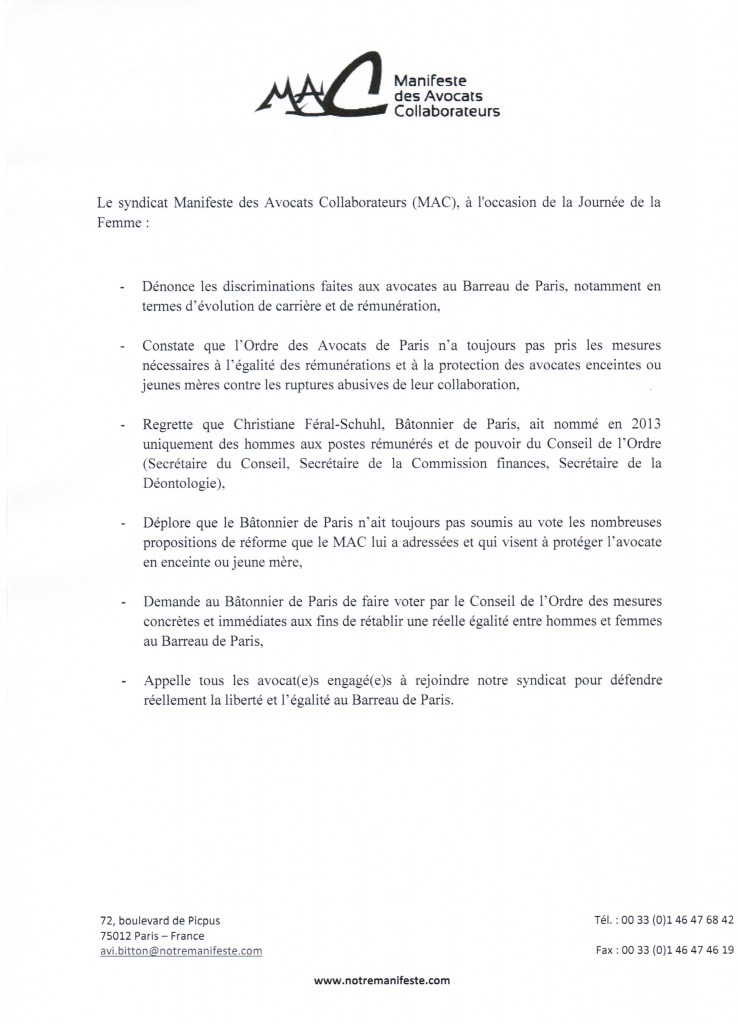 MAC Manifeste des Avocats Collaborateurs

Le syndicat Manifeste des Avocats Collaborateurs (MAC), à l'occasion de la Journée de la Femme :

- Dénonce les discriminations faites aux avocates au Barreau de Paris, notamment en termes d'évolution de carrière et de rémunération,

- Constate que l'Ordre des Avocats de Paris n'a toujours pas pris les mesures nécessaires à l'égalité des rémunérations et à la protection des avocates enceintes ou jeunes mères contre les ruptures abusives de leur collaboration,

- Regrette que Christiane Féral-Schuhl, Bâtonnier de Paris, ait nommé en 2013 uniquement des hommes aux postes rémunérés et de pouvoir du Conseil de l'Ordre (Secrétaire du Conseil, Secrétaire de la Commission finances, Secrétaire de la Déontologie),

- Déplore que le Bâtonnier de Paris n'ait toujours pas soumis au vote les nombreuses propositions de réforme que le MAC lui a adressées et qui visent à protéger l'avocate en enceinte ou jeune mère,

- Demande au Bâtonnier de Paris de faire voter par le Conseil de l'Ordre des mesures concrètes et immédiates aux fins de rétablir une réelle égalité entre hommes et femmes au Barreau de Paris,

- Appelle tous les avocat(e)s engagé(e)s à rejoindre notre syndicat pour défendre réellement la liberté et l'égalité au Barreau de Paris.

72, boulevard de Picpus
75012 Paris – France
avi.bitton@notremanifeste.com

Tél. : 00 33 (0)1 46 47 68 42

Fax : 00 33 (0)1 46 47 46 19

www.notremanifeste.com